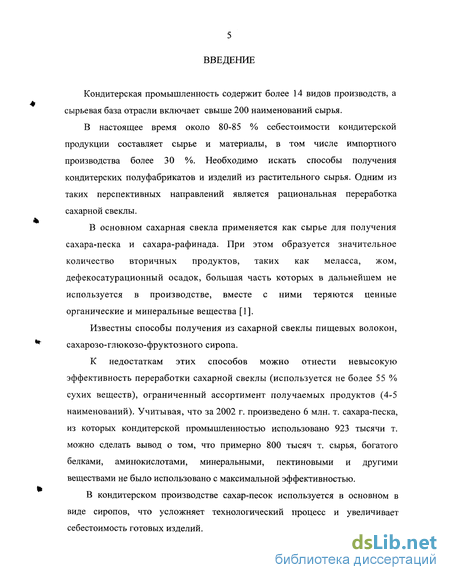 5

ВВЕДЕНИЕ

Кондитерская промышленность содержит более 14 видов производств, а сырьевая база отрасли включает свыше 200 наименований сырья.

В настоящее время около 80-85 % себестоимости кондитерской продукции составляет сырье и материалы, в том числе импортного производства более 30 %. Необходимо искать способы получения кондитерских полуфабрикатов и изделий из растительного сырья. Одним из таких перспективных направлений является рациональная переработка сахарной свеклы.

В основном сахарная свекла применяется как сырье для получения сахара-песка и сахара-рафинада. При этом образуется значительное количество вторичных продуктов, таких как меласса, жом, дефекосатурационный осадок, большая часть которых в дальнейшем не используется в производстве, вместе с ними теряются ценные органические и минеральные вещества [1].

Известны способы получения из сахарной свеклы пищевых волокон, сахарозо-глюкозо-фруктозного сиропа.

К недостаткам этих способов можно отнести невысокую эффективность переработки сахарной свеклы (используется не более 55 % сухих веществ), ограниченный ассортимент получаемых продуктов (4-5 наименований). Учитывая, что за 2002 г. произведено 6 млн. т. сахара-песка, из которых кондитерской промышленностью использовано 923 тысячи т. можно сделать вывод о том, что примерно 800 тысяч т. сырья, богатого белками, аминокислотами, минеральными, пектиновыми и другими веществами не было использовано с максимальной эффективностью.

В кондитерском производстве сахар-песок используется в основном в виде сиропов, что усложняет технологический процесс и увеличивает себестоимость готовых изделий.

dsLib.net
библиотека диссертаций